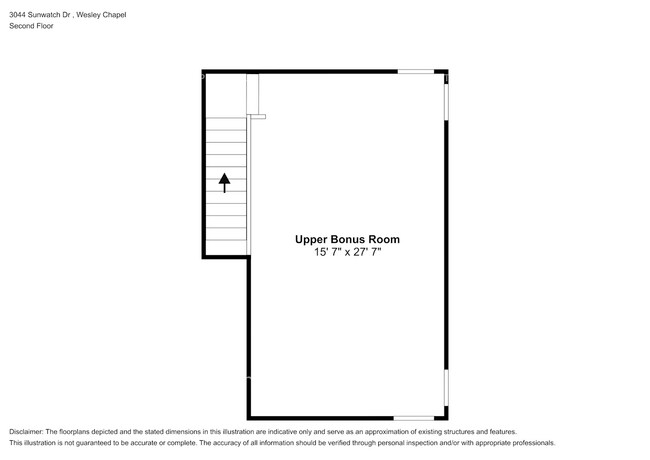 3044 Sunwatch Dr , Wesley Chapel
Second Floor

Upper Bonus Room
15' 7" x 27' 7"

Disclaimer: The floorplans depicted and the stated dimensions in this illustration are indicative only and serve as an approximation of existing structures and features.
This illustration is not guaranteed to be accurate or complete. The accuracy of all information should be verified through personal inspection and/or with appropriate professionals.